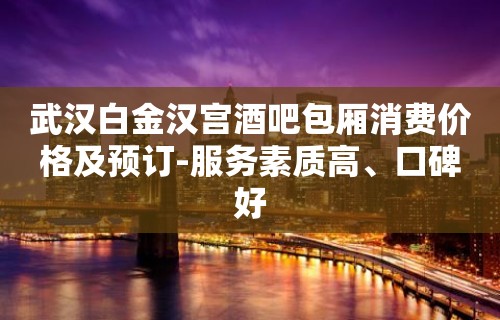 武汉白金汉宫酒吧包厢消费价格及预订-服务素质高、口碑好